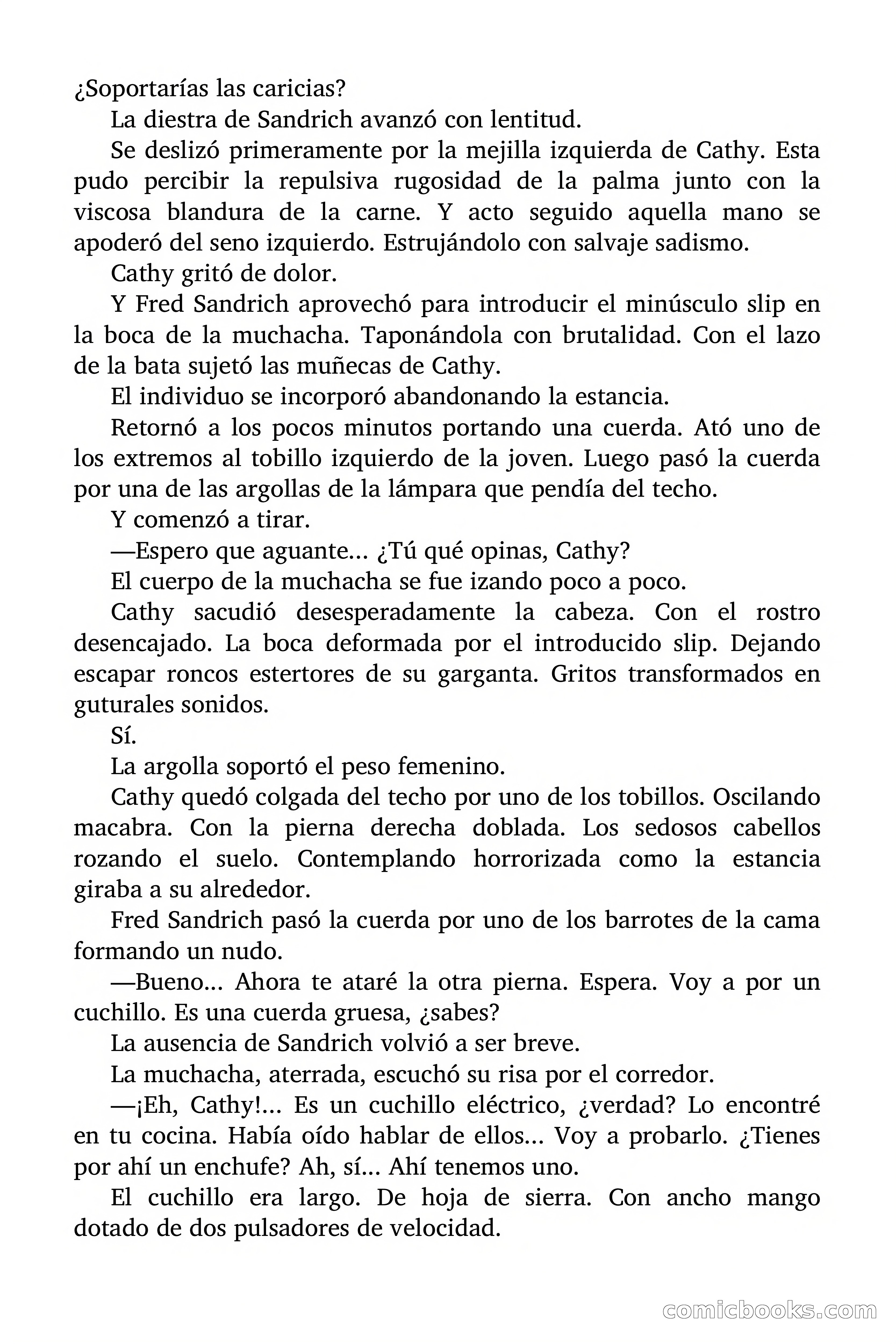 ¿Soportarías las caricias?

La diestra de Sandrich avanzó con lentitud.

Se deslizó primeramente por la mejilla izquierda de Cathy. Esta pudo percibir la repulsiva rugosidad de la palma junto con la viscosa blandura de la carne. Y acto seguido aquella mano se apoderó del seno izquierdo. Estrujándolo con salvaje sadismo.

Cathy gritó de dolor.

Y Fred Sandrich aprovechó para introducir el minúsculo slip en la boca de la muchacha. Taponándola con brutalidad. Con el lazo de la bata sujetó las muñecas de Cathy.

El individuo se incorporó abandonando la estancia.

Retornó a los pocos minutos portando una cuerda. Ató uno de los extremos al tobillo izquierdo de la joven. Luego pasó la cuerda por una de las argollas de la lámpara que pendía del techo.

Y comenzó a tirar.

—Espero que aguante... ¿Tú qué opinas, Cathy?

El cuerpo de la muchacha se fue izando poco a poco.

Cathy sacudió desesperadamente la cabeza. Con el rostro desencajado. La boca deformada por el introducido slip. Dejando escapar roncos estertores de su garganta. Gritos transformados en guturales sonidos.

Sí.

La argolla soportó el peso femenino.

Cathy quedó colgada del techo por uno de los tobillos. Oscilando macabra. Con la pierna derecha doblada. Los sedosos cabellos rozando el suelo. Contemplando horrorizada como la estancia giraba a su alrededor.

Fred Sandrich pasó la cuerda por uno de los barrotes de la cama formando un nudo.

—Bueno... Ahora te ataré la otra pierna. Espera. Voy a por un cuchillo. Es una cuerda gruesa, ¿sabes?

La ausencia de Sandrich volvió a ser breve.

La muchacha, aterrada, escuchó su risa por el corredor.

—¡Eh, Cathy!... Es un cuchillo eléctrico, ¿verdad? Lo encontré en tu cocina. Había oído hablar de ellos... Voy a probarlo. ¿Tienes por ahí un enchufe? Ah, sí... Ahí tenemos uno.

El cuchillo era largo. De hoja de sierra. Con ancho mango dotado de dos pulsadores de velocidad.

comicbooks.com